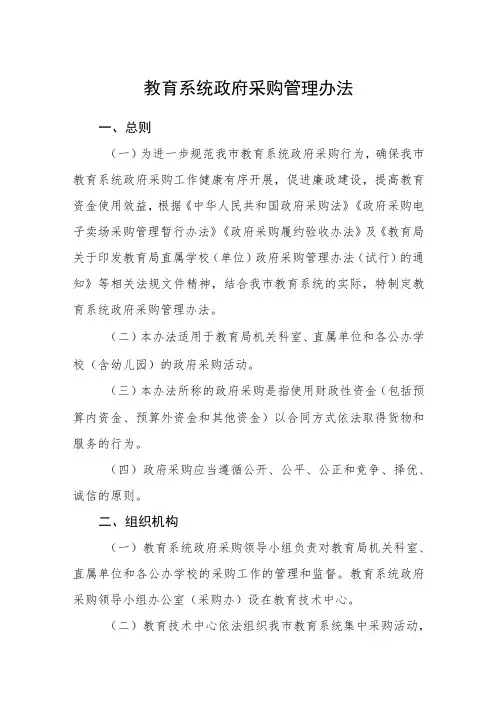 教育系统政府采购管理办法

一、总则

（一）为进一步规范我市教育系统政府采购行为，确保我市教育系统政府采购工作健康有序开展，促进廉政建设，提高教育资金使用效益，根据《中华人民共和国政府采购法》《政府采购电子卖场采购管理暂行办法》《政府采购履约验收办法》及《教育局关于印发教育局直属学校（单位）政府采购管理办法（试行）的通知》等相关法规文件精神，结合我市教育系统的实际，特制定教育系统政府采购管理办法。

（二）本办法适用于教育局机关科室、直属单位和各公办学校（含幼儿园）的政府采购活动。

（三）本办法所称的政府采购是指使用财政性资金（包括预算内资金、预算外资金和其他资金）以合同方式依法取得货物和服务的行为。

（四）政府采购应当遵循公开、公平、公正和竞争、择优、诚信的原则。

二、组织机构

（一）教育系统政府采购领导小组负责对教育局机关科室、直属单位和各公办学校的采购工作的管理和监督。教育系统政府采购领导小组办公室（采购办）设在教育技术中心。

（二）教育技术中心依法组织我市教育系统集中采购活动，